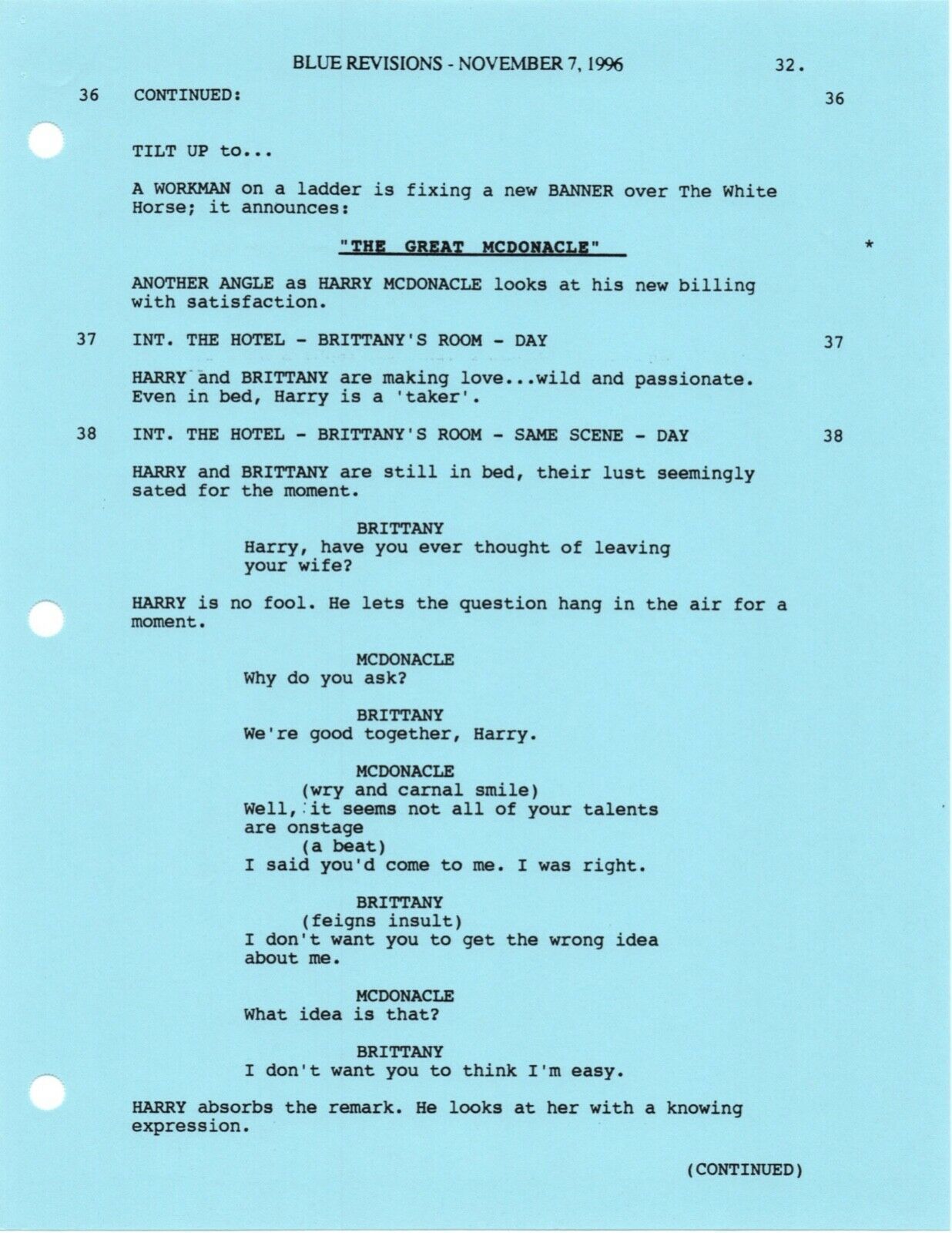 BLUE REVISIONS - NOVEMBER 7, 1996 32.

36 CONTINUED: 36

TILT UP to...

A WORKMAN on a ladder is fixing a new BANNER over The White Horse; it announces:

"THE GREAT MCDONACLE" *

ANOTHER ANGLE as HARRY MCDONACLE looks at his new billing with satisfaction.

37 INT. THE HOTEL - BRITTANY'S ROOM - DAY 37

HARRY and BRITTANY are making love...wild and passionate. Even in bed, Harry is a 'taker'.

38 INT. THE HOTEL - BRITTANY'S ROOM - SAME SCENE - DAY 38

HARRY and BRITTANY are still in bed, their lust seemingly sated for the moment.

BRITTANY
Harry, have you ever thought of leaving your wife?

HARRY is no fool. He lets the question hang in the air for a moment.

MCDONACLE
Why do you ask?

BRITTANY
We're good together, Harry.

MCDONACLE
(wry and carnal smile)
Well, it seems not all of your talents are onstage
(a beat)
I said you'd come to me. I was right.

BRITTANY
(feigns insult)
I don't want you to get the wrong idea about me.

MCDONACLE
What idea is that?

BRITTANY
I don't want you to think I'm easy.

HARRY absorbs the remark. He looks at her with a knowing expression.

(CONTINUED)